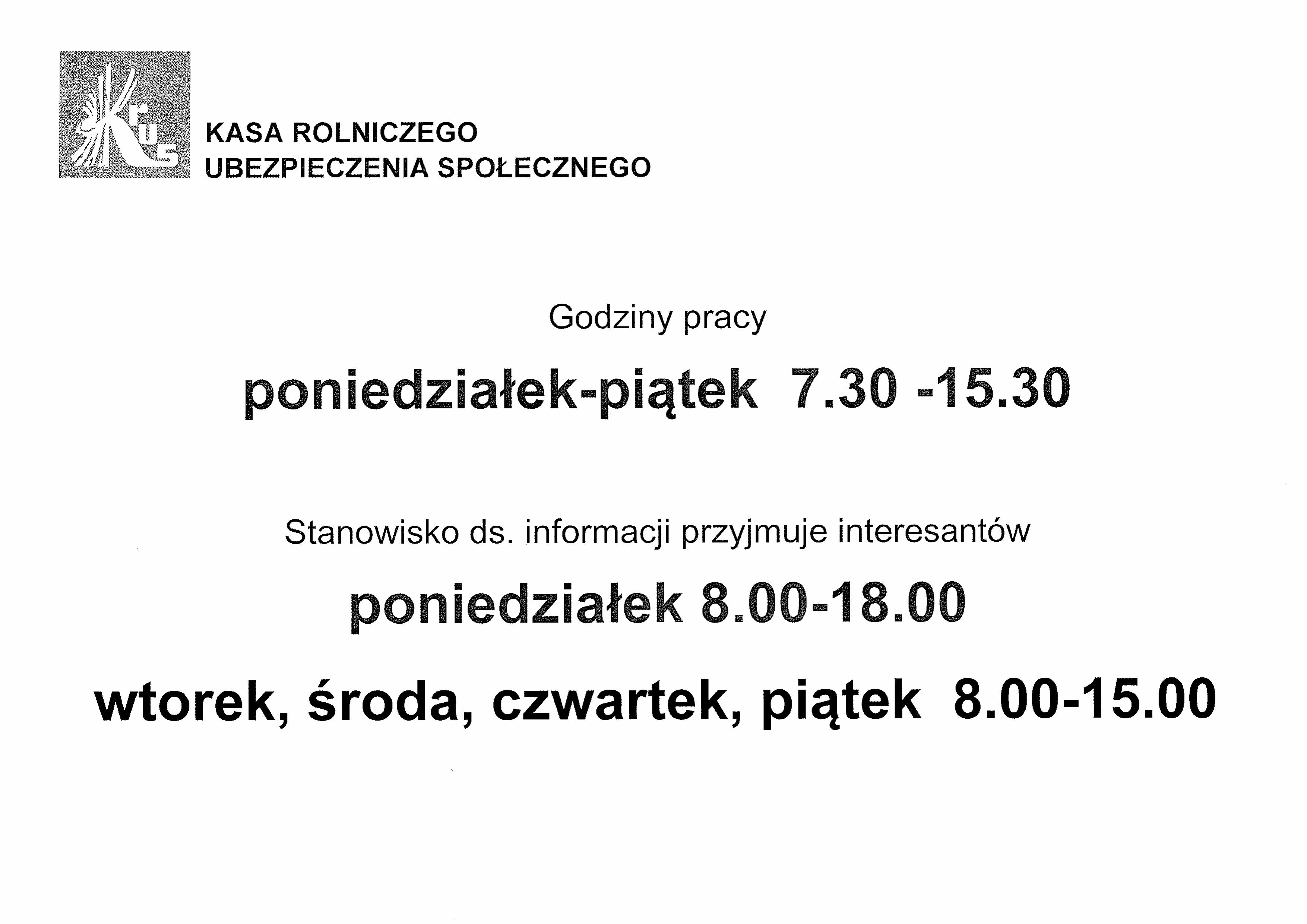 Krus

KASA ROLNICZEGO
UBEZPIECZENIA SPOŁECZNEGO

Godziny pracy

poniedziałek-piątek 7.30 -15.30

Stanowisko ds. informacji przyjmuje interesantów

poniedziałek 8.00-18.00

wtorek, środa, czwartek, piątek 8.00-15.00